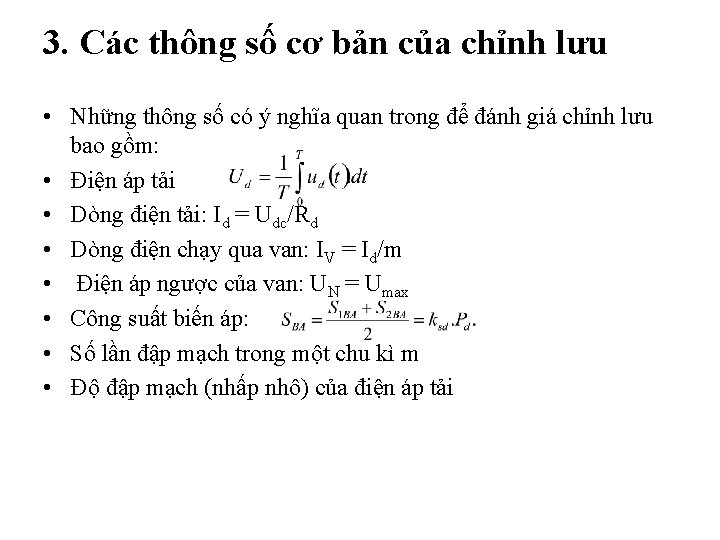 3. Các thông số cơ bản của chỉnh lưu

• Những thông số có ý nghĩa quan trong để đánh giá chỉnh lưu bao gồm:
• Điện áp tải $U_d = \frac{1}{T}\int_0^T u_d(t)dt$
• Dòng điện tải: $I_d = U_{dc}/R_d$
• Dòng điện chạy qua van: $I_V = I_d/m$
• Điện áp ngược của van: $U_N = U_{max}$
• Công suất biến áp: $S_{BA} = \frac{S_{1BA} + S_{2BA}}{2} = k_{sd}.P_d.$
• Số lần đập mạch trong một chu kì m
• Độ đập mạch (nhấp nhô) của điện áp tải